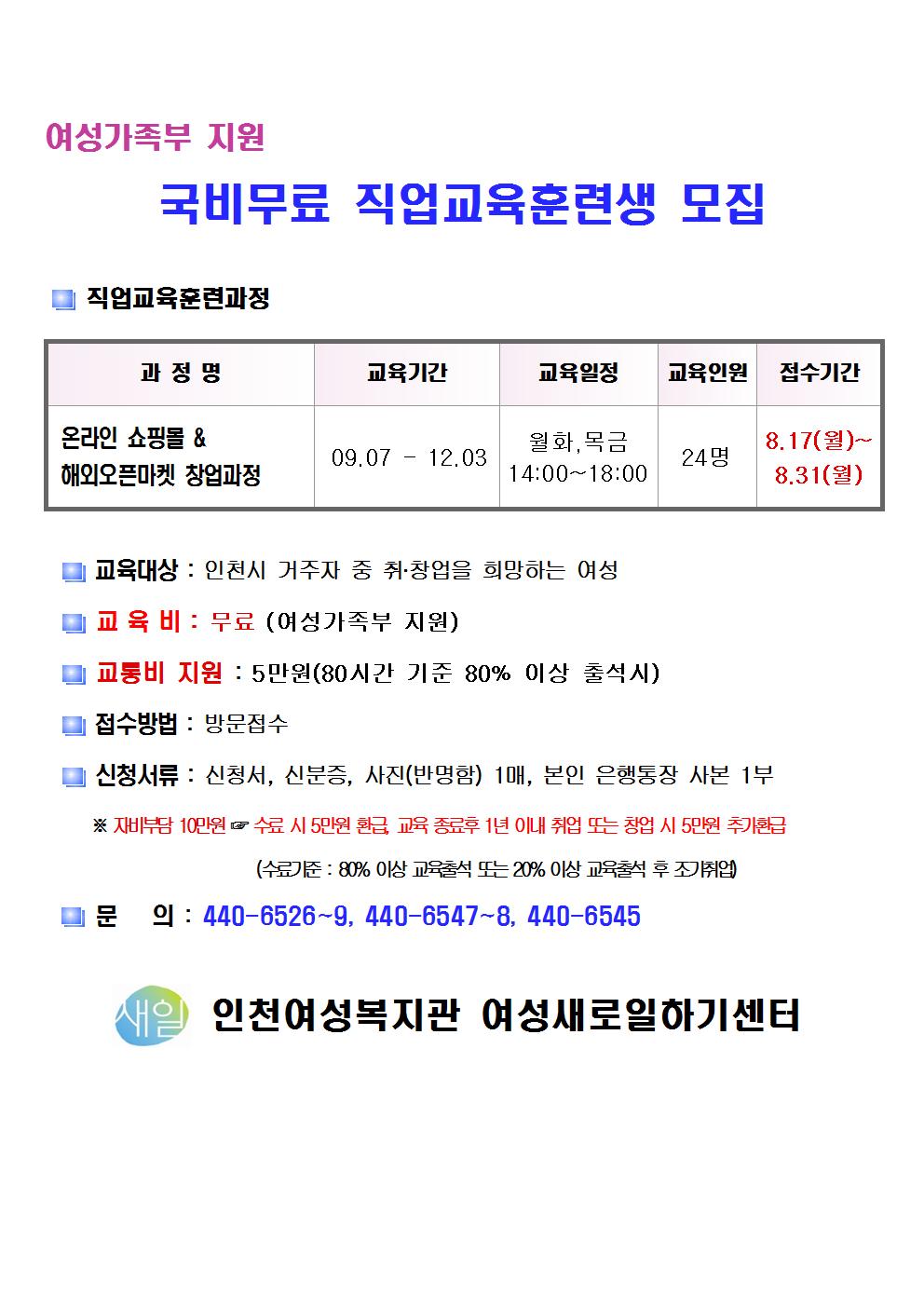 여성가족부 지원

국비무료 직업교육훈련생 모집

직업교육훈련과정

| 과 정 명 | 교육기간 | 교육일정 | 교육인원 | 접수기간 |
|---|---|---|---|---|
| 온라인 쇼핑몰 & 해외오픈마켓 창업과정 | 09.07 - 12.03 | 월화,목금 14:00~18:00 | 24명 | 8.17(월)~ 8.31(월) |

교육대상 : 인천시 거주자 중 취·창업을 희망하는 여성

교 육 비 : 무료 (여성가족부 지원)

교통비 지원 : 5만원(80시간 기준 80% 이상 출석시)

접수방법 : 방문접수

신청서류 : 신청서, 신분증, 사진(반명함) 1매, 본인 은행통장 사본 1부

※ 자비부담 10만원 ☞ 수료 시 5만원 환급, 교육 종료후 1년 이내 취업 또는 창업 시 5만원 추가환급

(수료기준 : 80% 이상 교육출석 또는 20% 이상 교육출석 후 조기취업)

문 의 : 440-6526~9, 440-6547~8, 440-6545

새일 인천여성복지관 여성새로일하기센터